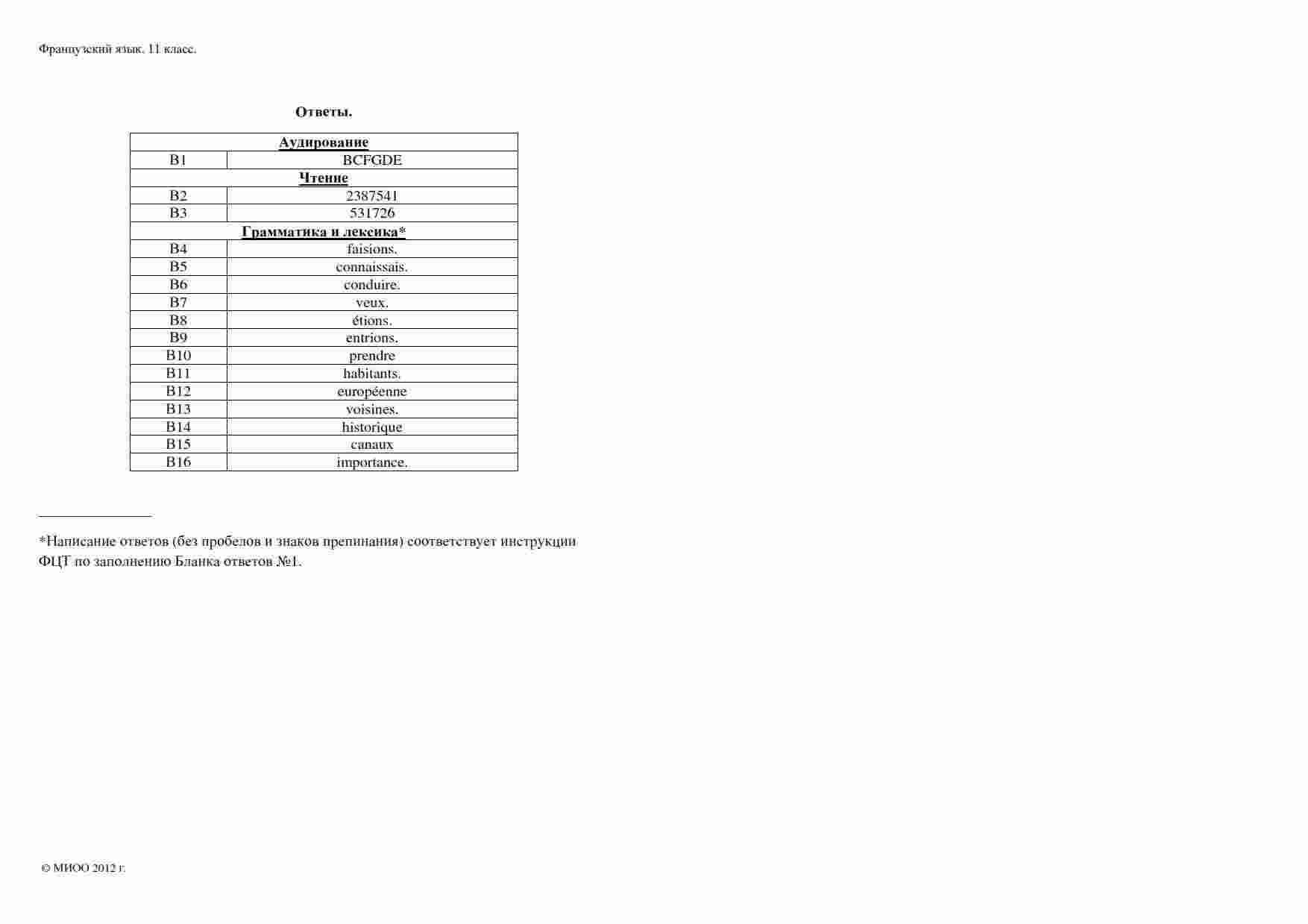 Французский язык. 11 класс.

Ответы.

| Аудирование | |
|---|---|
| B1 | BCFGDE |
| Чтение | |
| B2 | 2387541 |
| B3 | 531726 |
| Грамматика и лексика* | |
| B4 | faisions. |
| B5 | connaissais. |
| B6 | conduire. |
| B7 | veux. |
| B8 | étions. |
| B9 | entrions. |
| B10 | prendre |
| B11 | habitants. |
| B12 | européenne |
| B13 | voisines. |
| B14 | historique |
| B15 | canaux |
| B16 | importance. |

*Написание ответов (без пробелов и знаков препинания) соответствует инструкции ФЦТ по заполнению Бланка ответов №1.

© МИОО 2012 г.